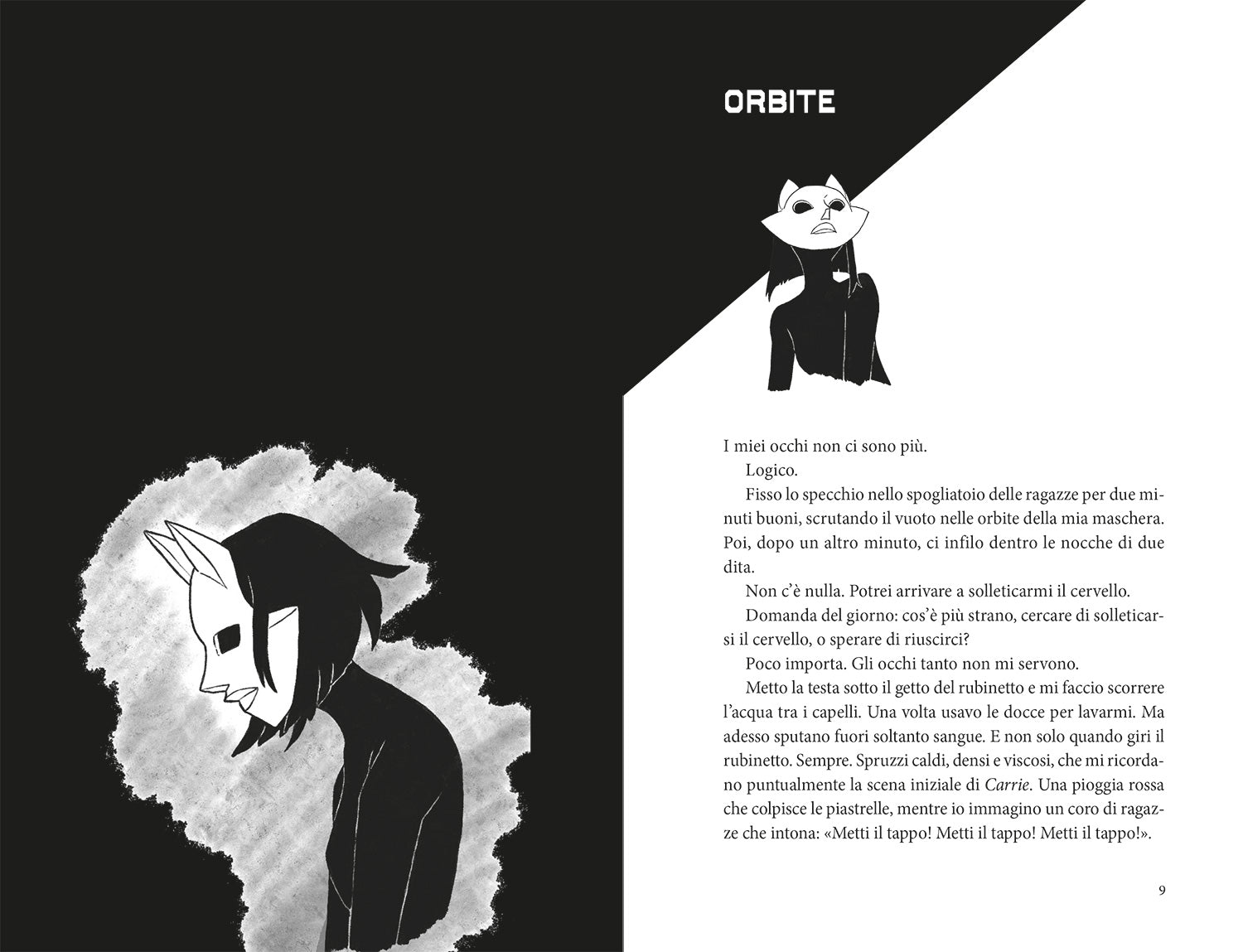 ORBITE

I miei occhi non ci sono più.

Logico.

Fisso lo specchio nello spogliatoio delle ragazze per due minuti buoni, scrutando il vuoto nelle orbite della mia maschera. Poi, dopo un altro minuto, ci infilo dentro le nocche di due dita.

Non c'è nulla. Potrei arrivare a solleticarmi il cervello.

Domanda del giorno: cos'è più strano, cercare di solleticarsi il cervello, o sperare di riuscirci?

Poco importa. Gli occhi tanto non mi servono.

Metto la testa sotto il getto del rubinetto e mi faccio scorrere l'acqua tra i capelli. Una volta usavo le docce per lavarmi. Ma adesso sputano fuori soltanto sangue. E non solo quando giri il rubinetto. Sempre. Spruzzi caldi, densi e viscosi, che mi ricordano puntualmente la scena iniziale di Carrie. Una pioggia rossa che colpisce le piastrelle, mentre io immagino un coro di ragazze che intona: «Metti il tappo! Metti il tappo! Metti il tappo!».

9